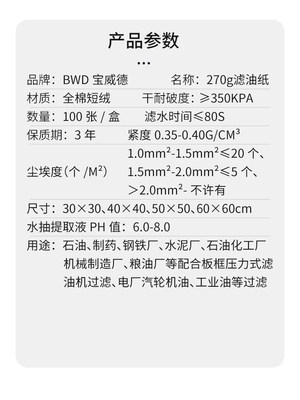 产品参数

...

品牌：BWD 宝威德　名称：270g滤油纸

材质：全棉短绒　干耐破度：≥350KPA

数量：100 张 / 盒　滤水时间≤80S

保质期：3 年　紧度 0.35-0.40G/CM³

尘埃度（个 /M²）　1.0mm²-1.5mm²≤20 个、1.5mm²-2.0mm²≤5 个、>2.0mm²- 不许有

尺寸：30×30、40×40、50×50、60×60cm

水抽提取液 PH 值：6.0-8.0

用途：石油、制药、钢铁厂、水泥厂、石油化工厂机械制造厂、粮油厂等配合板框压力式滤油机过滤、电厂汽轮机油、工业油等过滤